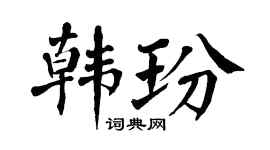 韩玢

词典网